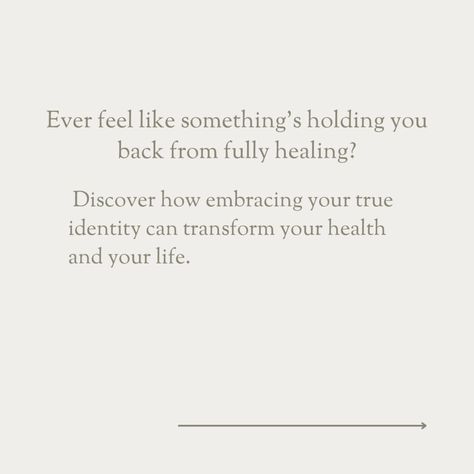 Ever feel like something's holding you back from fully healing?

Discover how embracing your true identity can transform your health and your life.